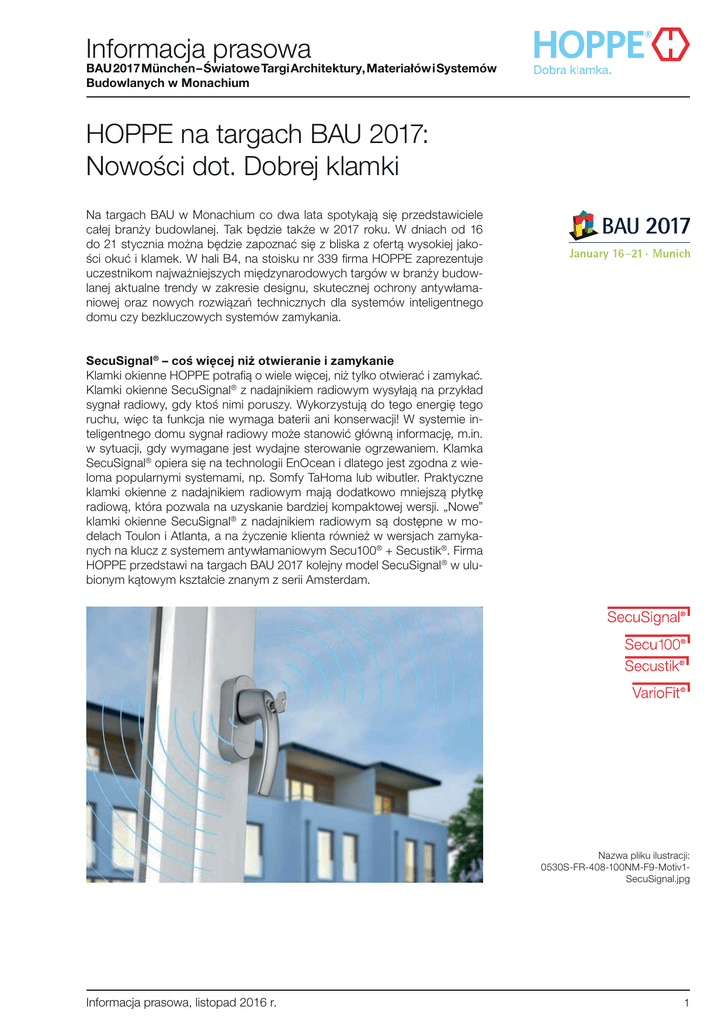 Informacja prasowa
BAU 2017 München – Światowe Targi Architektury, Materiałów i Systemów Budowlanych w Monachium

HOPPE®
Dobra klamka.

HOPPE na targach BAU 2017: Nowości dot. Dobrej klamki

Na targach BAU w Monachium co dwa lata spotykają się przedstawiciele całej branży budowlanej. Tak będzie także w 2017 roku. W dniach od 16 do 21 stycznia można będzie zapoznać się z bliska z ofertą wysokiej jakości okuć i klamek. W hali B4, na stoisku nr 339 firma HOPPE zaprezentuje uczestnikom najważniejszych międzynarodowych targów w branży budowlanej aktualne trendy w zakresie designu, skutecznej ochrony antywłamaniowej oraz nowych rozwiązań technicznych dla systemów inteligentnego domu czy bezkluczowych systemów zamykania.

BAU 2017
January 16–21 · Munich

SecuSignal® – coś więcej niż otwieranie i zamykanie
Klamki okienne HOPPE potrafią o wiele więcej, niż tylko otwierać i zamykać. Klamki okienne SecuSignal® z nadajnikiem radiowym wysyłają na przykład sygnał radiowy, gdy ktoś nimi poruszy. Wykorzystują do tego energię tego ruchu, więc ta funkcja nie wymaga baterii ani konserwacji! W systemie inteligentnego domu sygnał radiowy może stanowić główną informację, m.in. w sytuacji, gdy wymagane jest wydajne sterowanie ogrzewaniem. Klamka SecuSignal® opiera się na technologii EnOcean i dlatego jest zgodna z wieloma popularnymi systemami, np. Somfy TaHoma lub wibutler. Praktyczne klamki okienne z nadajnikiem radiowym mają dodatkowo mniejszą płytkę radiową, która pozwala na uzyskanie bardziej kompaktowej wersji. „Nowe" klamki okienne SecuSignal® z nadajnikiem radiowym są dostępne w modelach Toulon i Atlanta, a na życzenie klienta również w wersjach zamykanych na klucz z systemem antywłamaniowym Secu100® + Secustik®. Firma HOPPE przedstawi na targach BAU 2017 kolejny model SecuSignal® w ulubionym kątowym kształcie znanym z serii Amsterdam.

SecuSignal®
Secu100®
Secustik®
VarioFit®

Nazwa pliku ilustracji:
0530S-FR-408-100NM-F9-Motiv1-SecuSignal.jpg

Informacja prasowa, listopad 2016 r.
1